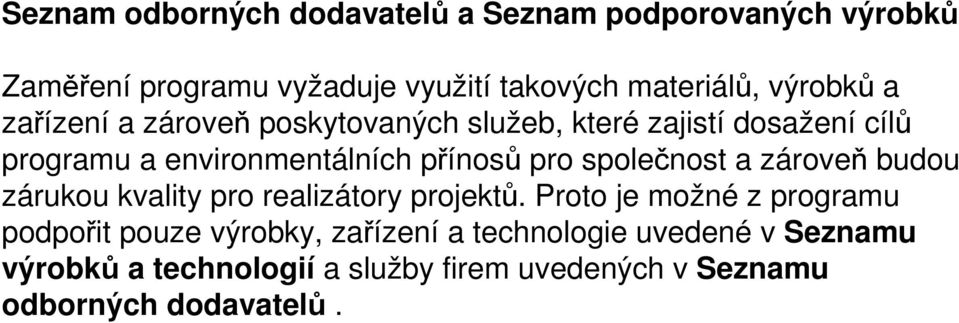 Seznam odborných dodavatelů a Seznam podporovaných výrobků

Zaměření programu vyžaduje využití takových materiálů, výrobků a zařízení a zároveň poskytovaných služeb, které zajistí dosažení cílů programu a environmentálních přínosů pro společnost a zároveň budou zárukou kvality pro realizátory projektů. Proto je možné z programu podpořit pouze výrobky, zařízení a technologie uvedené v Seznamu výrobků a technologií a služby firem uvedených v Seznamu odborných dodavatelů .